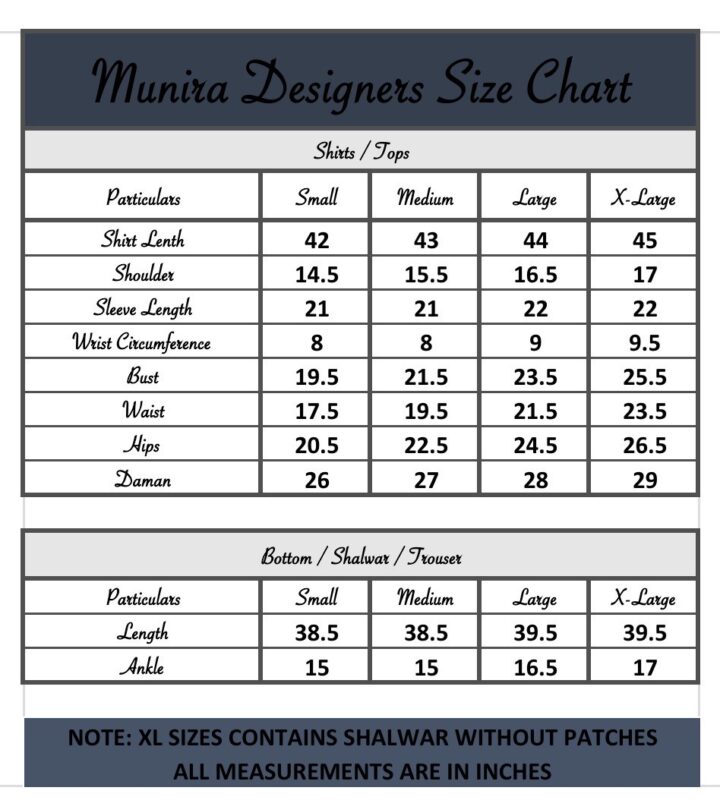 Munira Designers Size Chart

Shirts / Tops

| Particulars | Small | Medium | Large | X-Large |
|---|---|---|---|---|
| Shirt Lenth | 42 | 43 | 44 | 45 |
| Shoulder | 14.5 | 15.5 | 16.5 | 17 |
| Sleeve Length | 21 | 21 | 22 | 22 |
| Wrist Circumference | 8 | 8 | 9 | 9.5 |
| Bust | 19.5 | 21.5 | 23.5 | 25.5 |
| Waist | 17.5 | 19.5 | 21.5 | 23.5 |
| Hips | 20.5 | 22.5 | 24.5 | 26.5 |
| Daman | 26 | 27 | 28 | 29 |

Bottom / Shalwar / Trouser

| Particulars | Small | Medium | Large | X-Large |
|---|---|---|---|---|
| Length | 38.5 | 38.5 | 39.5 | 39.5 |
| Ankle | 15 | 15 | 16.5 | 17 |

NOTE: XL SIZES CONTAINS SHALWAR WITHOUT PATCHES
ALL MEASUREMENTS ARE IN INCHES